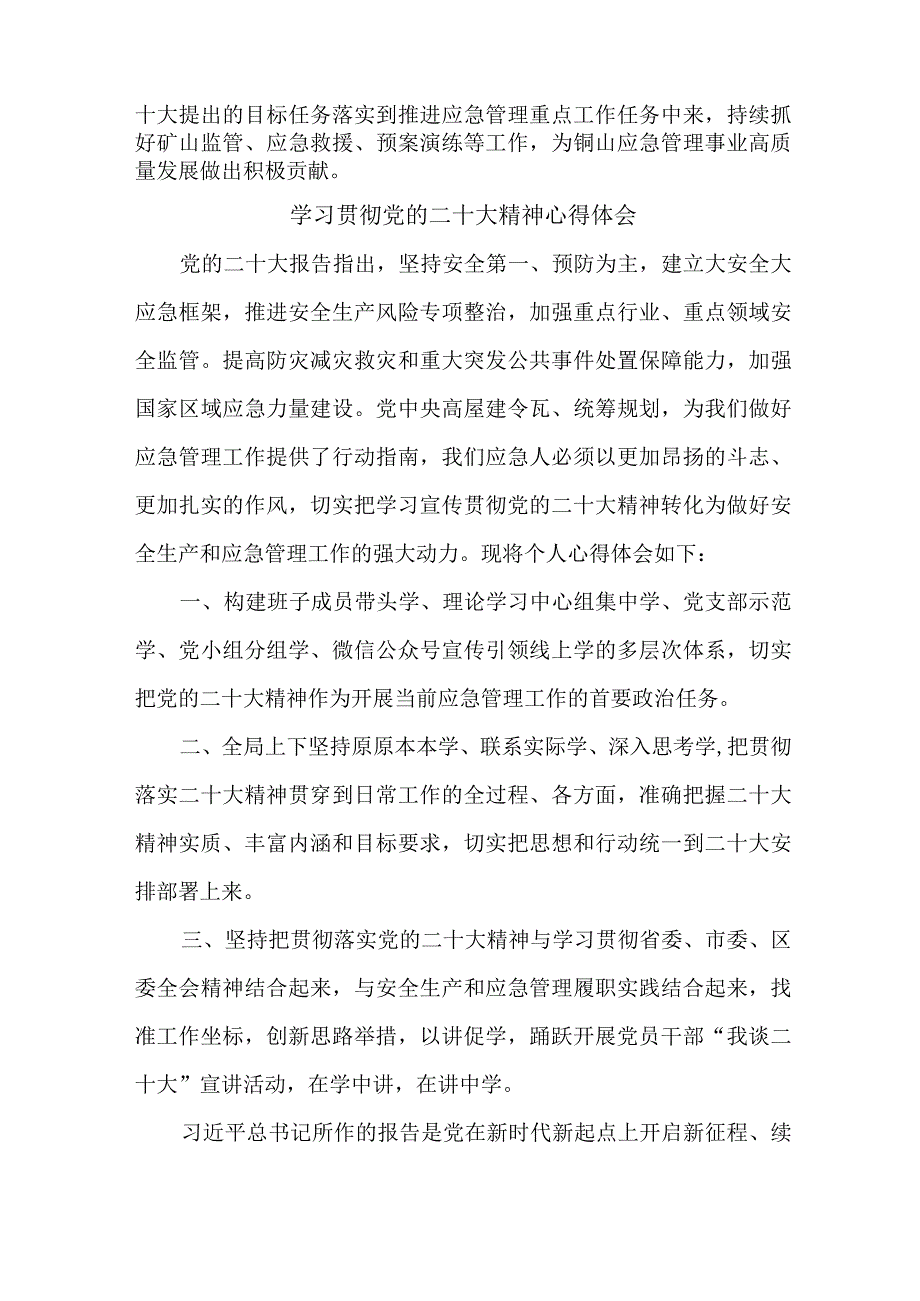 十大提出的目标任务落实到推进应急管理重点工作任务中来，持续抓好矿山监管、应急救援、预案演练等工作，为铜山应急管理事业高质量发展做出积极贡献。

学习贯彻党的二十大精神心得体会

党的二十大报告指出，坚持安全第一、预防为主，建立大安全大应急框架，推进安全生产风险专项整治，加强重点行业、重点领域安全监管。提高防灾减灾救灾和重大突发公共事件处置保障能力，加强国家区域应急力量建设。党中央高屋建令瓦、统筹规划，为我们做好应急管理工作提供了行动指南，我们应急人必须以更加昂扬的斗志、更加扎实的作风，切实把学习宣传贯彻党的二十大精神转化为做好安全生产和应急管理工作的强大动力。现将个人心得体会如下：

一、构建班子成员带头学、理论学习中心组集中学、党支部示范学、党小组分组学、微信公众号宣传引领线上学的多层次体系，切实把党的二十大精神作为开展当前应急管理工作的首要政治任务。

二、全局上下坚持原原本本学、联系实际学、深入思考学,把贯彻落实二十大精神贯穿到日常工作的全过程、各方面，准确把握二十大精神实质、丰富内涵和目标要求，切实把思想和行动统一到二十大安排部署上来。

三、坚持把贯彻落实党的二十大精神与学习贯彻省委、市委、区委全会精神结合起来，与安全生产和应急管理履职实践结合起来，找准工作坐标，创新思路举措，以讲促学，踊跃开展党员干部“我谈二十大”宣讲活动，在学中讲，在讲中学。

习近平总书记所作的报告是党在新时代新起点上开启新征程、续